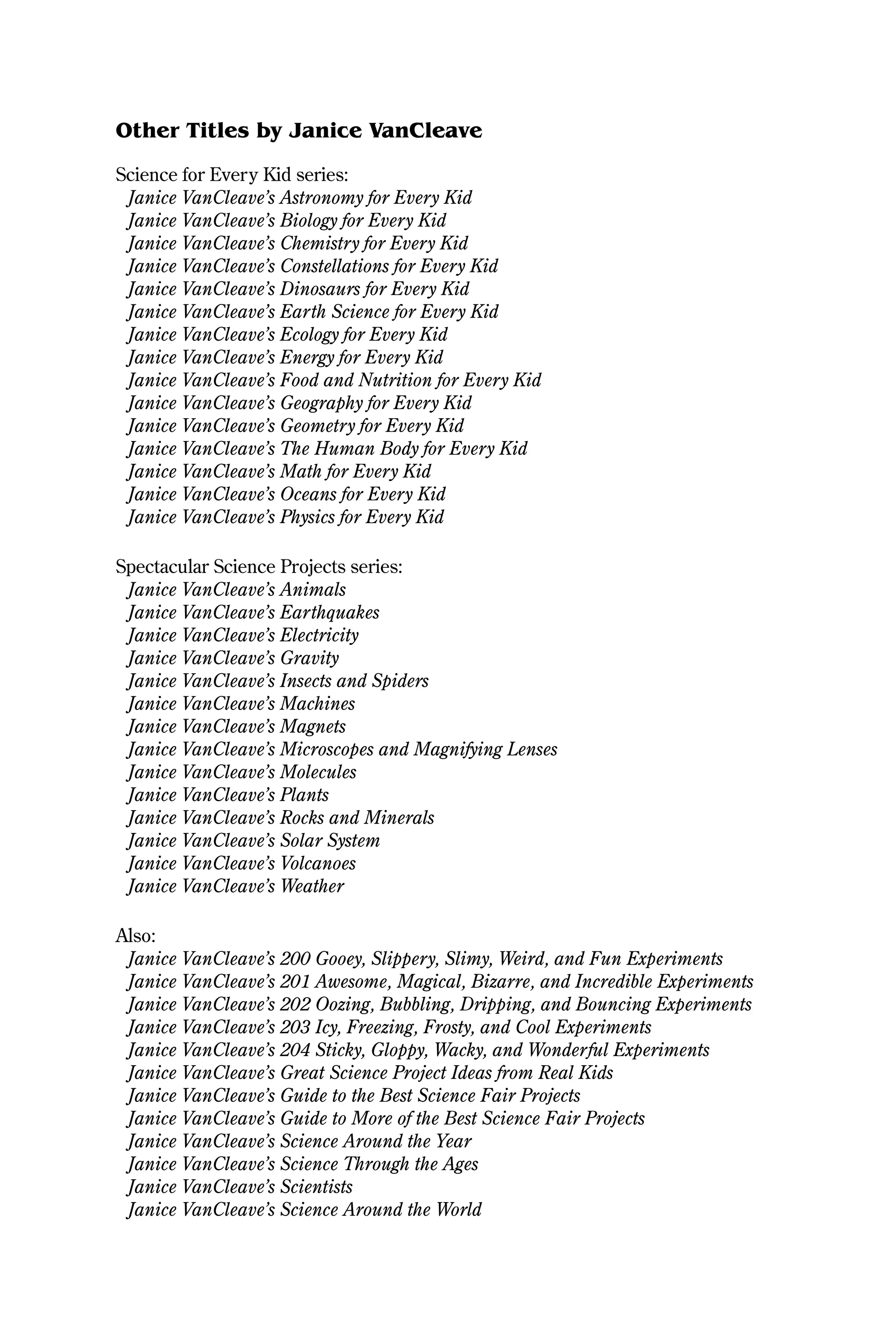 Other Titles by Janice VanCleave

Science for Every Kid series:
Janice VanCleave's Astronomy for Every Kid
Janice VanCleave's Biology for Every Kid
Janice VanCleave's Chemistry for Every Kid
Janice VanCleave's Constellations for Every Kid
Janice VanCleave's Dinosaurs for Every Kid
Janice VanCleave's Earth Science for Every Kid
Janice VanCleave's Ecology for Every Kid
Janice VanCleave's Energy for Every Kid
Janice VanCleave's Food and Nutrition for Every Kid
Janice VanCleave's Geography for Every Kid
Janice VanCleave's Geometry for Every Kid
Janice VanCleave's The Human Body for Every Kid
Janice VanCleave's Math for Every Kid
Janice VanCleave's Oceans for Every Kid
Janice VanCleave's Physics for Every Kid

Spectacular Science Projects series:
Janice VanCleave's Animals
Janice VanCleave's Earthquakes
Janice VanCleave's Electricity
Janice VanCleave's Gravity
Janice VanCleave's Insects and Spiders
Janice VanCleave's Machines
Janice VanCleave's Magnets
Janice VanCleave's Microscopes and Magnifying Lenses
Janice VanCleave's Molecules
Janice VanCleave's Plants
Janice VanCleave's Rocks and Minerals
Janice VanCleave's Solar System
Janice VanCleave's Volcanoes
Janice VanCleave's Weather

Also:
Janice VanCleave's 200 Gooey, Slippery, Slimy, Weird, and Fun Experiments
Janice VanCleave's 201 Awesome, Magical, Bizarre, and Incredible Experiments
Janice VanCleave's 202 Oozing, Bubbling, Dripping, and Bouncing Experiments
Janice VanCleave's 203 Icy, Freezing, Frosty, and Cool Experiments
Janice VanCleave's 204 Sticky, Gloppy, Wacky, and Wonderful Experiments
Janice VanCleave's Great Science Project Ideas from Real Kids
Janice VanCleave's Guide to the Best Science Fair Projects
Janice VanCleave's Guide to More of the Best Science Fair Projects
Janice VanCleave's Science Around the Year
Janice VanCleave's Science Through the Ages
Janice VanCleave's Scientists
Janice VanCleave's Science Around the World